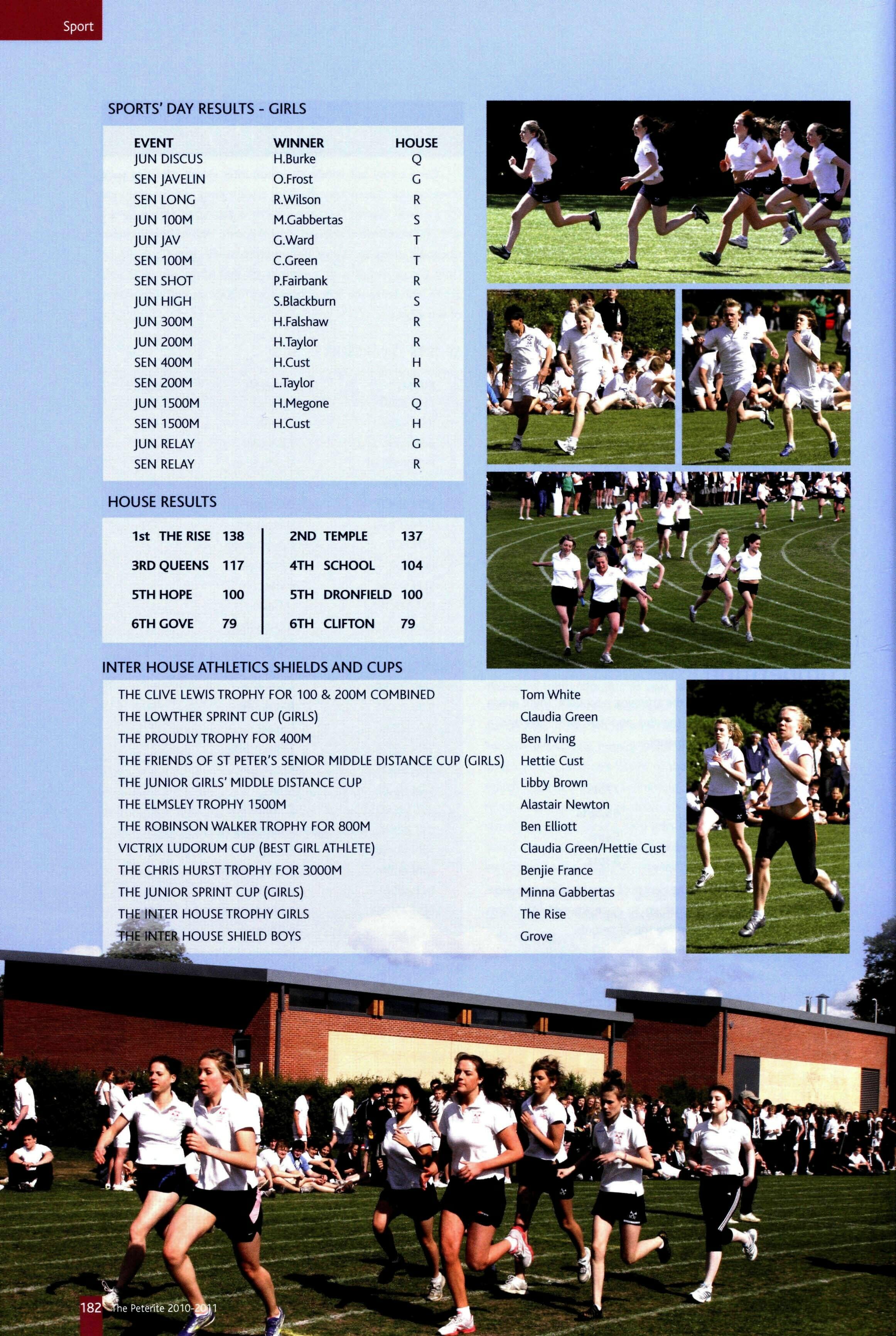 Sport

SPORTS' DAY RESULTS - GIRLS

| EVENT | WINNER | HOUSE |
|---|---|---|
| JUN DISCUS | H.Burke | Q |
| SEN JAVELIN | O.Frost | G |
| SEN LONG | R.Wilson | R |
| JUN 100M | M.Gabbertas | S |
| JUN JAV | G.Ward | T |
| SEN 100M | C.Green | T |
| SEN SHOT | P.Fairbank | R |
| JUN HIGH | S.Blackburn | S |
| JUN 300M | H.Falshaw | R |
| JUN 200M | H.Taylor | R |
| SEN 400M | H.Cust | H |
| SEN 200M | L.Taylor | R |
| JUN 1500M | H.Megone | Q |
| SEN 1500M | H.Cust | H |
| JUN RELAY | | G |
| SEN RELAY | | R |

HOUSE RESULTS

1st THE RISE 138
3RD QUEENS 117
5TH HOPE 100
6TH GOVE 79

2ND TEMPLE 137
4TH SCHOOL 104
5TH DRONFIELD 100
6TH CLIFTON 79

INTER HOUSE ATHLETICS SHIELDS AND CUPS

THE CLIVE LEWIS TROPHY FOR 100 & 200M COMBINED Tom White
THE LOWTHER SPRINT CUP (GIRLS) Claudia Green
THE PROUDLY TROPHY FOR 400M Ben Irving
THE FRIENDS OF ST PETER'S SENIOR MIDDLE DISTANCE CUP (GIRLS) Hettie Cust
THE JUNIOR GIRLS' MIDDLE DISTANCE CUP Libby Brown
THE ELMSLEY TROPHY 1500M Alastair Newton
THE ROBINSON WALKER TROPHY FOR 800M Ben Elliott
VICTRIX LUDORUM CUP (BEST GIRL ATHLETE) Claudia Green/Hettie Cust
THE CHRIS HURST TROPHY FOR 3000M Benjie France
THE JUNIOR SPRINT CUP (GIRLS) Minna Gabbertas
THE INTER HOUSE TROPHY GIRLS The Rise
THE INTER HOUSE SHIELD BOYS Grove

182 The Peterite 2010-2011